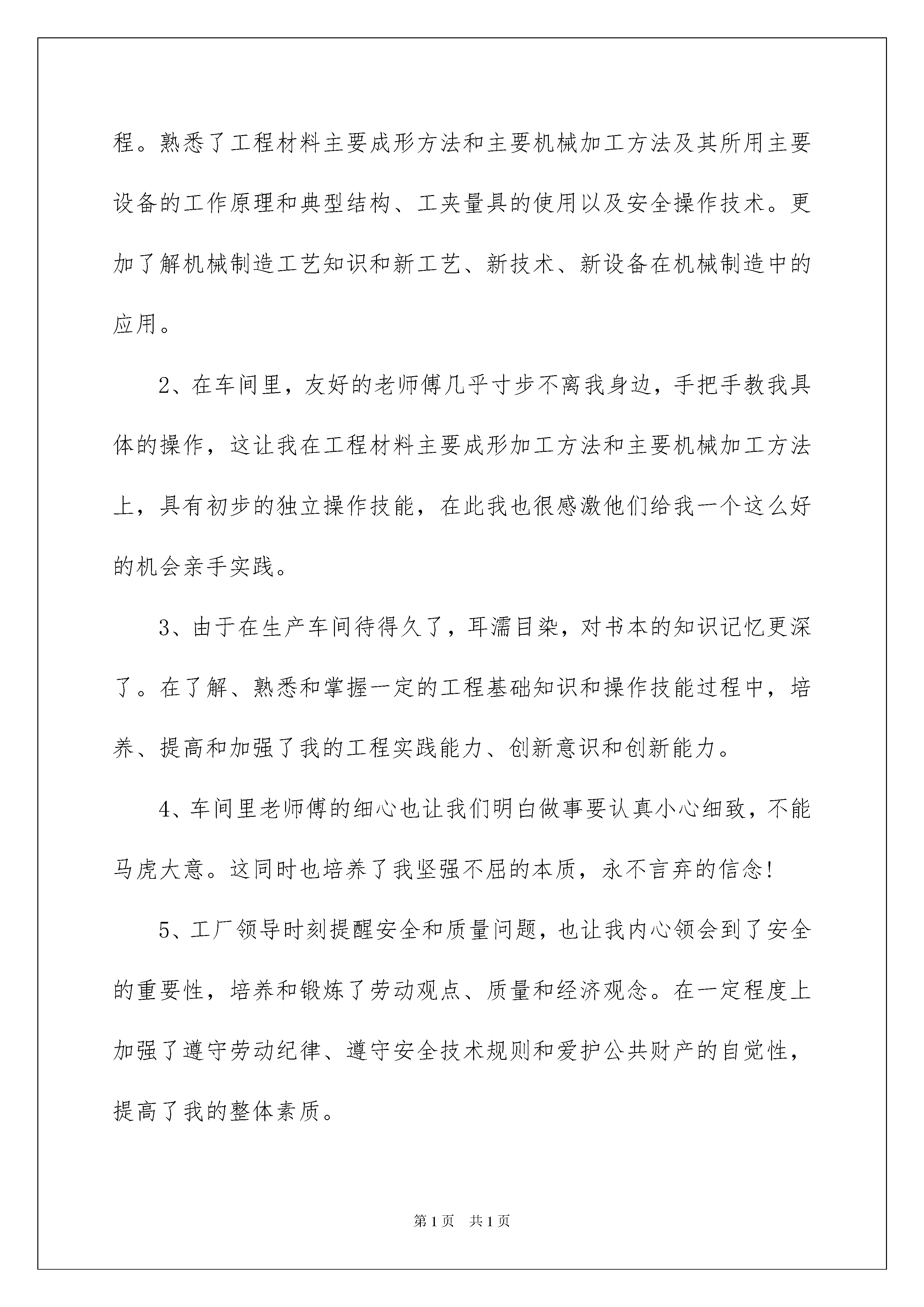 程。熟悉了工程材料主要成形方法和主要机械加工方法及其所用主要设备的工作原理和典型结构、工夹量具的使用以及安全操作技术。更加了解机械制造工艺知识和新工艺、新技术、新设备在机械制造中的应用。

2、在车间里，友好的老师傅几乎寸步不离我身边，手把手教我具体的操作，这让我在工程材料主要成形加工方法和主要机械加工方法上，具有初步的独立操作技能，在此我也很感激他们给我一个这么好的机会亲手实践。

3、由于在生产车间待得久了，耳濡目染，对书本的知识记忆更深了。在了解、熟悉和掌握一定的工程基础知识和操作技能过程中，培养、提高和加强了我的工程实践能力、创新意识和创新能力。

4、车间里老师傅的细心也让我们明白做事要认真小心细致，不能马虎大意。这同时也培养了我坚强不屈的本质，永不言弃的信念!

5、工厂领导时刻提醒安全和质量问题，也让我内心领会到了安全的重要性，培养和锻炼了劳动观点、质量和经济观念。在一定程度上加强了遵守劳动纪律、遵守安全技术规则和爱护公共财产的自觉性，提高了我的整体素质。

第1页　共1页